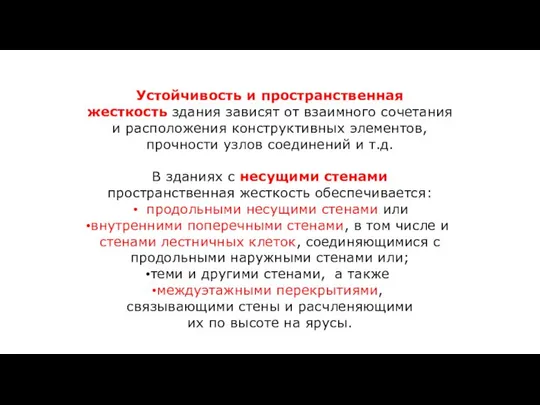 Устойчивость и пространственная жесткость здания зависят от взаимного сочетания и расположения конструктивных элементов, прочности узлов соединений и т.д.

В зданиях с несущими стенами пространственная жесткость обеспечивается:
• продольными несущими стенами или
•внутренними поперечными стенами, в том числе и стенами лестничных клеток, соединяющимися с продольными наружными стенами или;
•теми и другими стенами, а также
•междуэтажными перекрытиями, связывающими стены и расчленяющими их по высоте на ярусы.